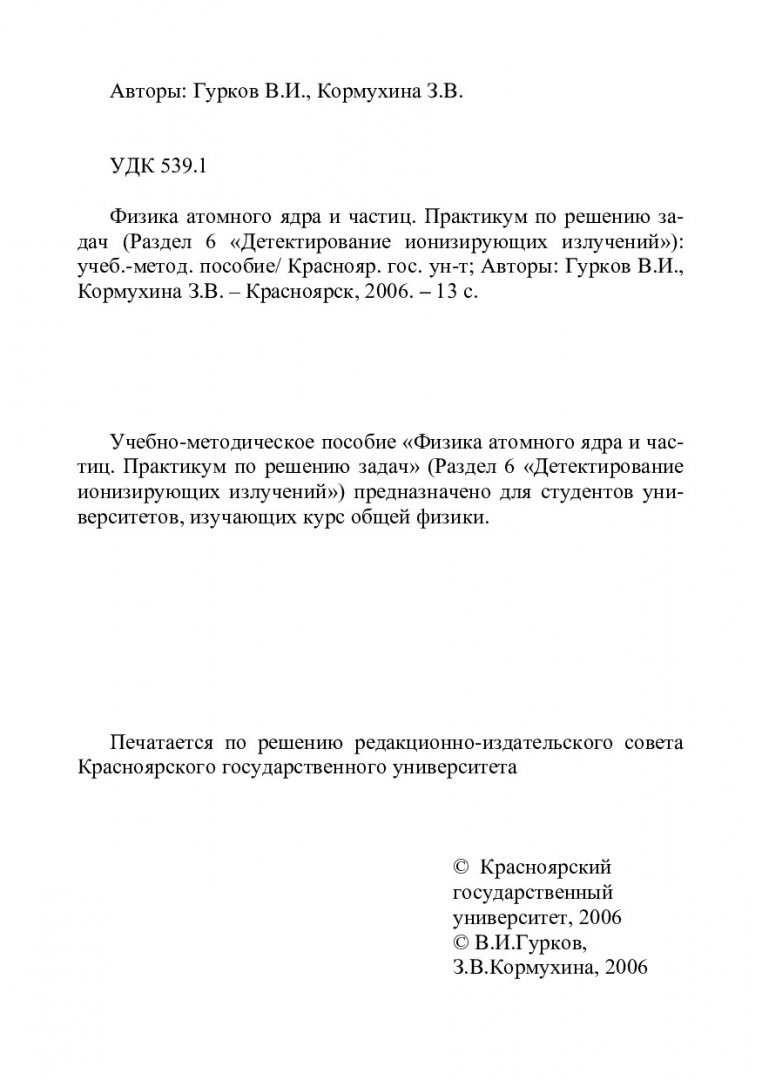 Авторы: Гурков В.И., Кормухина З.В.

УДК 539.1

Физика атомного ядра и частиц. Практикум по решению задач (Раздел 6 «Детектирование ионизирующих излучений»): учеб.-метод. пособие/ Краснояр. гос. ун-т; Авторы: Гурков В.И., Кормухина З.В. – Красноярск, 2006. – 13 с.

Учебно-методическое пособие «Физика атомного ядра и частиц. Практикум по решению задач» (Раздел 6 «Детектирование ионизирующих излучений») предназначено для студентов университетов, изучающих курс общей физики.

Печатается по решению редакционно-издательского совета Красноярского государственного университета

© Красноярский государственный университет, 2006
© В.И.Гурков, З.В.Кормухина, 2006